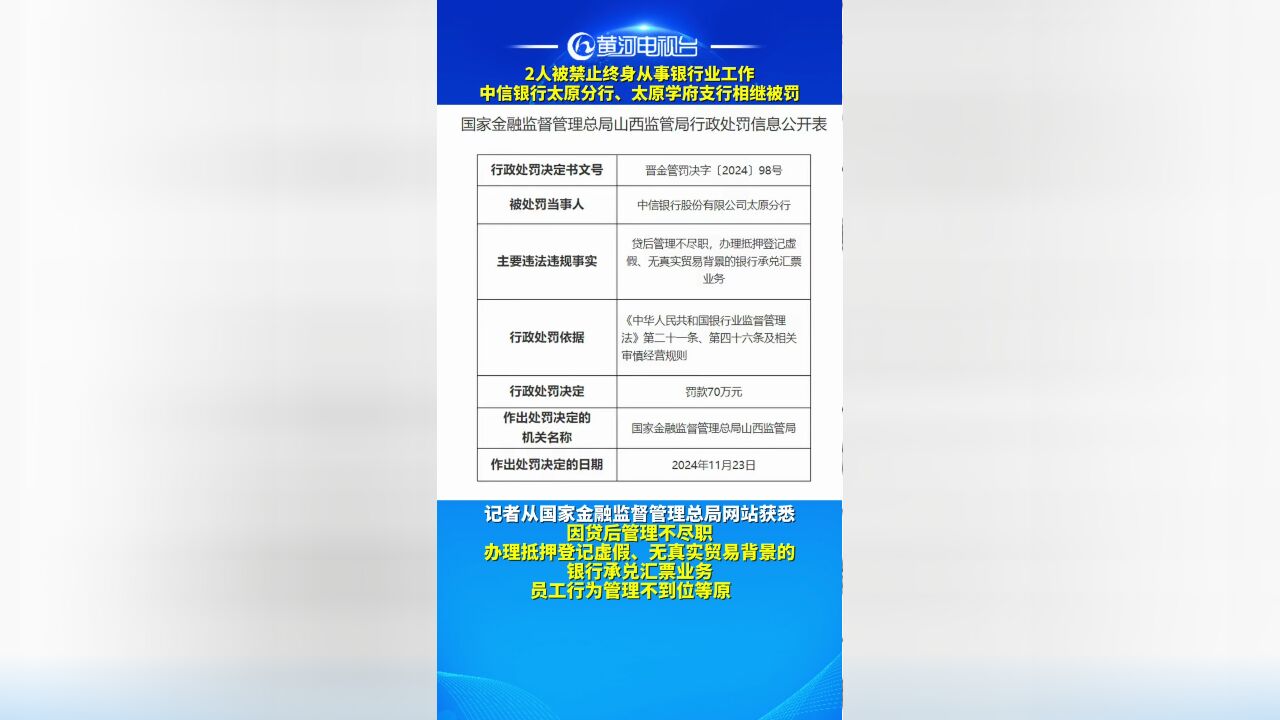 黄河电视台

2人被禁止终身从事银行业工作
中信银行太原分行、太原学府支行相继被罚

国家金融监督管理总局山西监管局行政处罚信息公开表

| 行政处罚决定书文号 | 晋金管罚决字〔2024〕98号 |
|---|---|
| 被处罚当事人 | 中信银行股份有限公司太原分行 |
| 主要违法违规事实 | 贷后管理不尽职，办理抵押登记虚假、无真实贸易背景的银行承兑汇票业务 |
| 行政处罚依据 | 《中华人民共和国银行业监督管理法》第二十一条、第四十六条及相关审慎经营规则 |
| 行政处罚决定 | 罚款70万元 |
| 作出处罚决定的机关名称 | 国家金融监督管理总局山西监管局 |
| 作出处罚决定的日期 | 2024年11月23日 |

记者从国家金融监督管理总局网站获悉
因贷后管理不尽职
办理抵押登记虚假、无真实贸易背景的
银行承兑汇票业务
员工行为管理不到位等原